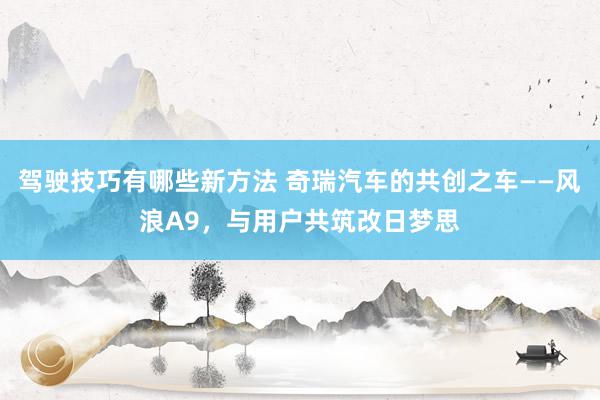 驾驶技巧有哪些新方法 奇瑞汽车的共创之车——风浪A9，与用户共筑改日梦思